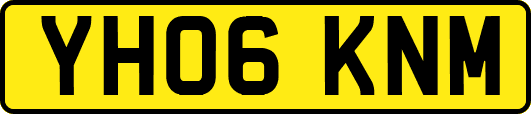 YH06 KNM